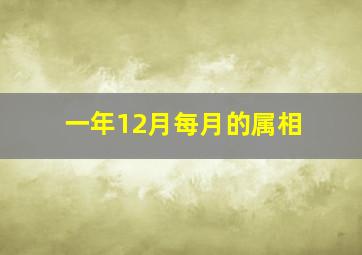 一年12月每月的属相